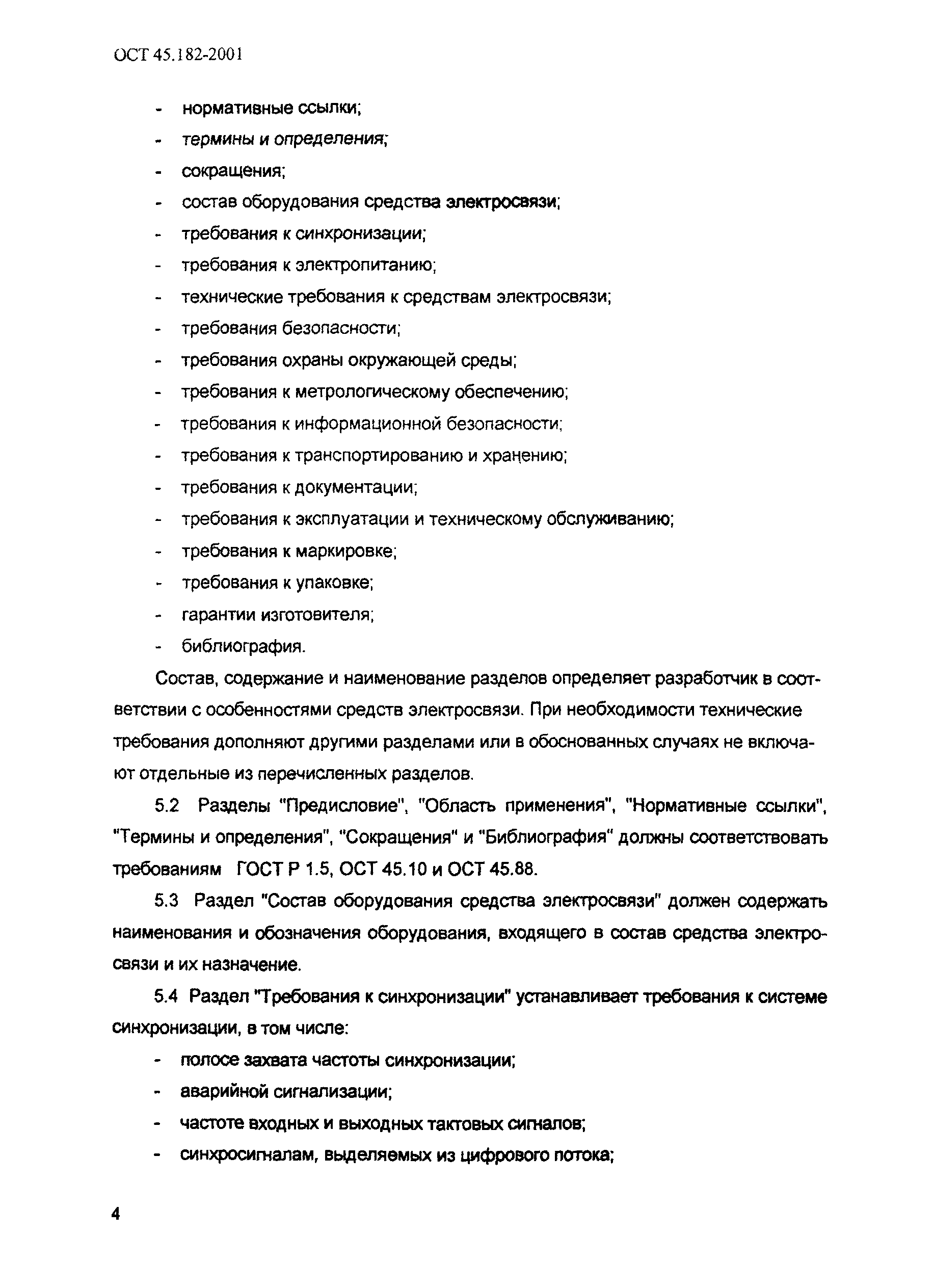 ОСТ 45.182-2001

- нормативные ссылки;
- термины и определения;
- сокращения;
- состав оборудования средства электросвязи;
- требования к синхронизации;
- требования к электропитанию;
- технические требования к средствам электросвязи;
- требования безопасности;
- требования охраны окружающей среды;
- требования к метрологическому обеспечению;
- требования к информационной безопасности;
- требования к транспортированию и хранению;
- требования к документации;
- требования к эксплуатации и техническому обслуживанию;
- требования к маркировке;
- требования к упаковке;
- гарантии изготовителя;
- библиография.

Состав, содержание и наименование разделов определяет разработчик в соответствии с особенностями средств электросвязи. При необходимости технические требования дополняют другими разделами или в обоснованных случаях не включают отдельные из перечисленных разделов.

5.2 Разделы "Предисловие", "Область применения", "Нормативные ссылки", "Термины и определения", "Сокращения" и "Библиография" должны соответствовать требованиям ГОСТ Р 1.5, ОСТ 45.10 и ОСТ 45.88.

5.3 Раздел "Состав оборудования средства электросвязи" должен содержать наименования и обозначения оборудования, входящего в состав средства электросвязи и их назначение.

5.4 Раздел "Требования к синхронизации" устанавливает требования к системе синхронизации, в том числе:

- полосе захвата частоты синхронизации;
- аварийной сигнализации;
- частоте входных и выходных тактовых сигналов;
- синхросигналам, выделяемых из цифрового потока;

4